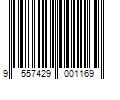 9 557429 001169